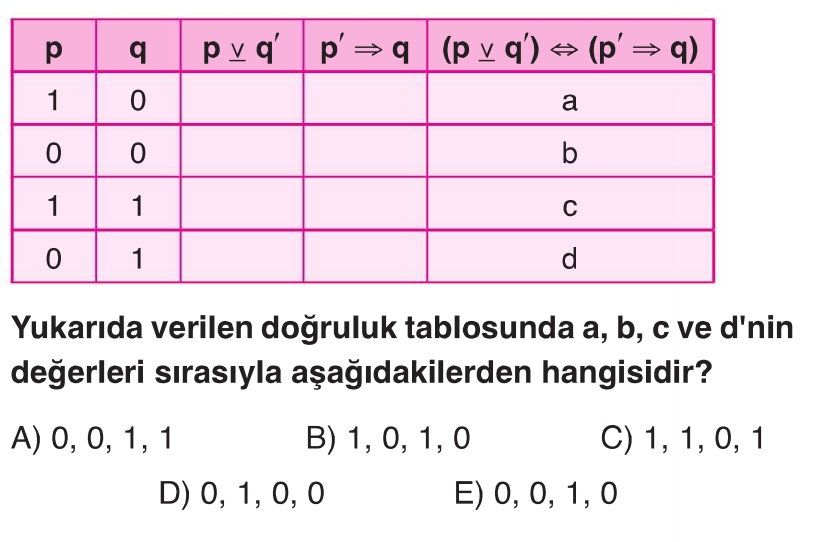 | p | q | $p \veebar q'$ | $p' \Rightarrow q$ | $(p \veebar q') \Leftrightarrow (p' \Rightarrow q)$ |
|---|---|---|---|---|
| 1 | 0 | | | a |
| 0 | 0 | | | b |
| 1 | 1 | | | c |
| 0 | 1 | | | d |

Yukarıda verilen doğruluk tablosunda a, b, c ve d'nin değerleri sırasıyla aşağıdakilerden hangisidir?

A) 0, 0, 1, 1
B) 1, 0, 1, 0
C) 1, 1, 0, 1
D) 0, 1, 0, 0
E) 0, 0, 1, 0